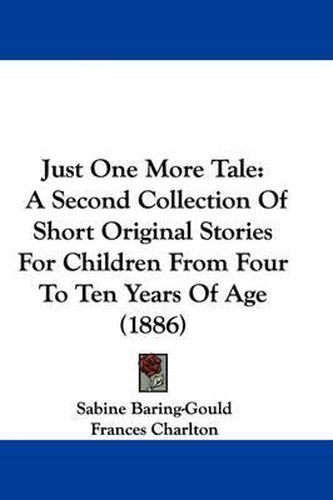 Just One More Tale: A Second Collection Of Short Original Stories For Children From Four To Ten Years Of Age (1886)

Sabine Baring-Gould
Frances Charlton